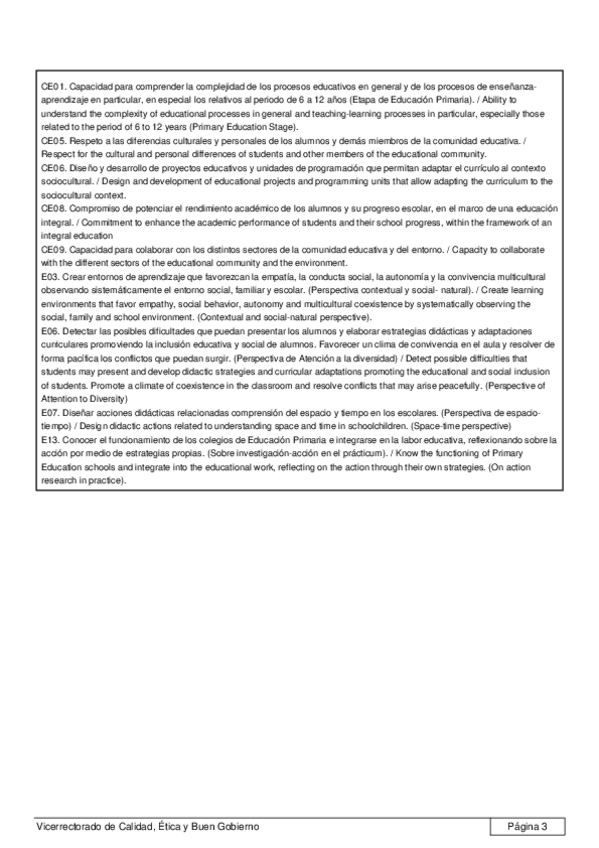 CE01. Capacidad para comprender la complejidad de los procesos educativos en general y de los procesos de enseñanza-aprendizaje en particular, en especial los relativos al periodo de 6 a 12 años (Etapa de Educación Primaria). / Ability to understand the complexity of educational processes in general and teaching-learning processes in particular, especially those related to the period of 6 to 12 years (Primary Education Stage).
CE05. Respeto a las diferencias culturales y personales de los alumnos y demás miembros de la comunidad educativa. / Respect for the cultural and personal differences of students and other members of the educational community.
CE06. Diseño y desarrollo de proyectos educativos y unidades de programación que permitan adaptar el currículo al contexto sociocultural. / Design and development of educational projects and programming units that allow adapting the curriculum to the sociocultural context.
CE08. Compromiso de potenciar el rendimiento académico de los alumnos y su progreso escolar, en el marco de una educación integral. / Commitment to enhance the academic performance of students and their school progress, within the framework of an integral education
CE09. Capacidad para colaborar con los distintos sectores de la comunidad educativa y del entorno. / Capacity to collaborate with the different sectors of the educational community and the environment.
E03. Crear entornos de aprendizaje que favorezcan la empatía, la conducta social, la autonomía y la convivencia multicultural observando sistemáticamente el entorno social, familiar y escolar. (Perspectiva contextual y social- natural). / Create learning environments that favor empathy, social behavior, autonomy and multicultural coexistence by systematically observing the social, family and school environment. (Contextual and social-natural perspective).
E06. Detectar las posibles dificultades que puedan presentar los alumnos y elaborar estrategias didácticas y adaptaciones curriculares promoviendo la inclusión educativa y social de alumnos. Favorecer un clima de convivencia en el aula y resolver de forma pacífica los conflictos que puedan surgir. (Perspectiva de Atención a la diversidad) / Detect possible difficulties that students may present and develop didactic strategies and curricular adaptations promoting the educational and social inclusion of students. Promote a climate of coexistence in the classroom and resolve conflicts that may arise peacefully. (Perspective of Attention to Diversity)
E07. Diseñar acciones didácticas relacionadas comprensión del espacio y tiempo en los escolares. (Perspectiva de espacio-tiempo) / Design didactic actions related to understanding space and time in schoolchildren. (Space-time perspective)
E13. Conocer el funcionamiento de los colegios de Educación Primaria e integrarse en la labor educativa, reflexionando sobre la acción por medio de estrategias propias. (Sobre investigación-acción en el prácticum). / Know the functioning of Primary Education schools and integrate into the educational work, reflecting on the action through their own strategies. (On action research in practice).

Vicerrectorado de Calidad, Ética y Buen Gobierno
Página 3